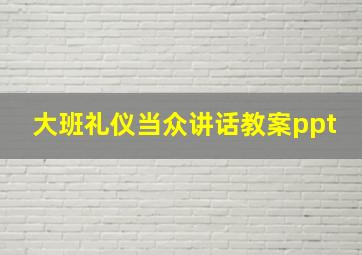 大班礼仪当众讲话教案ppt